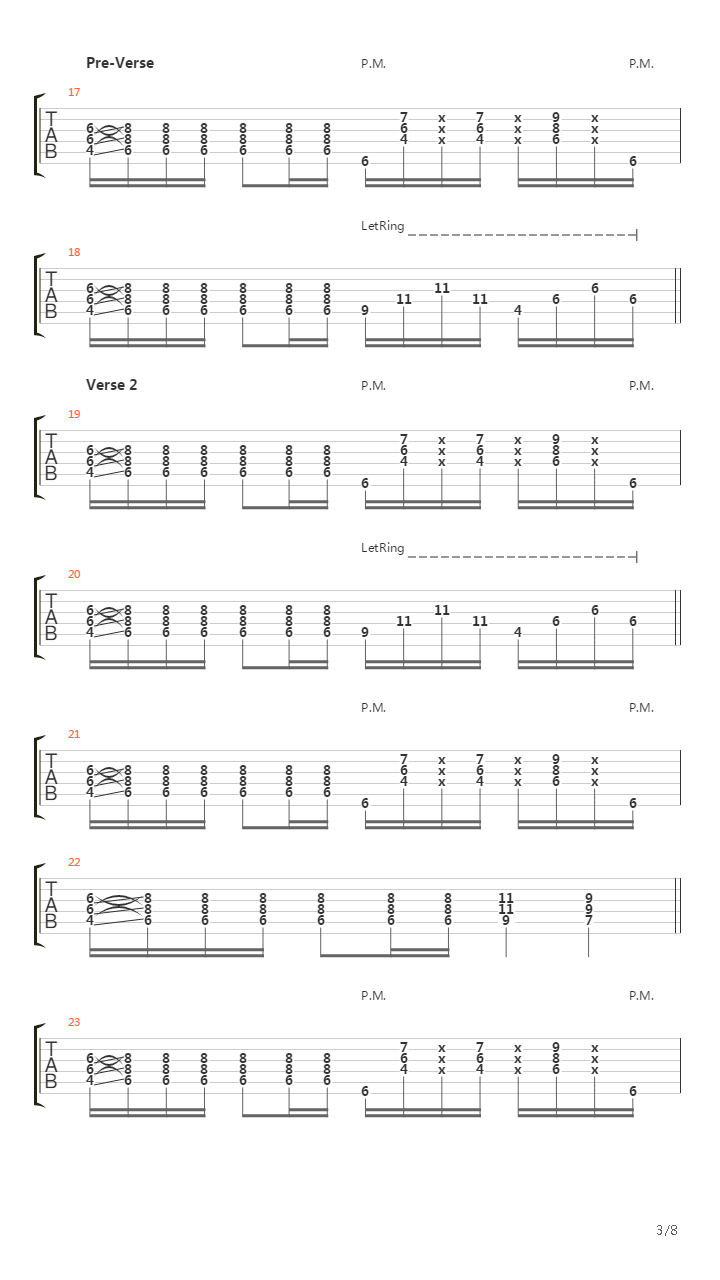 Pre-Verse

P.M. P.M.

17

T A B

6 8 8 8 8 8 8 7 x 7 x 9 x
6 8 8 8 8 8 8 6 x 6 x 8 x
4 6 6 6 6 6 6 4 x 4 x 6 x
6 6

LetRing

18

T A B

6 8 8 8 8 8 8 11 6
6 8 8 8 8 8 8 11 11 6 6
4 6 6 6 6 6 6 9 4

Verse 2

P.M. P.M.

19

T A B

6 8 8 8 8 8 8 7 x 7 x 9 x
6 8 8 8 8 8 8 6 x 6 x 8 x
4 6 6 6 6 6 6 4 x 4 x 6 x
6 6

LetRing

20

T A B

6 8 8 8 8 8 8 11 6
6 8 8 8 8 8 8 11 11 6 6
4 6 6 6 6 6 6 9 4

P.M. P.M.

21

T A B

6 8 8 8 8 8 8 7 x 7 x 9 x
6 8 8 8 8 8 8 6 x 6 x 8 x
4 6 6 6 6 6 6 4 x 4 x 6 x
6 6

22

T A B

6 8 8 8 8 8 8 11 9
6 8 8 8 8 8 8 11 9
4 6 6 6 6 6 6 9 7

P.M. P.M.

23

T A B

6 8 8 8 8 8 8 7 x 7 x 9 x
6 8 8 8 8 8 8 6 x 6 x 8 x
4 6 6 6 6 6 6 4 x 4 x 6 x
6 6

3/8